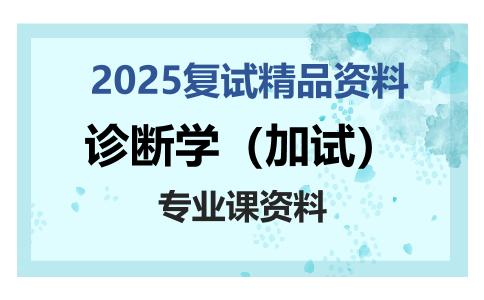 2025复试精品资料

诊断学（加试）

专业课资料